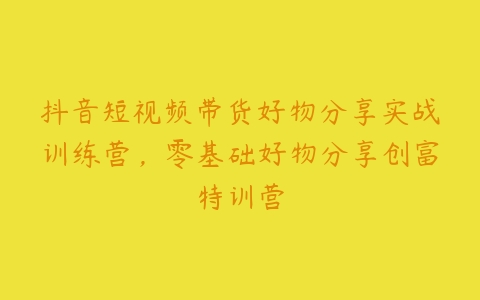 抖音短视频带货好物分享实战训练营，零基础好物分享创富特训营